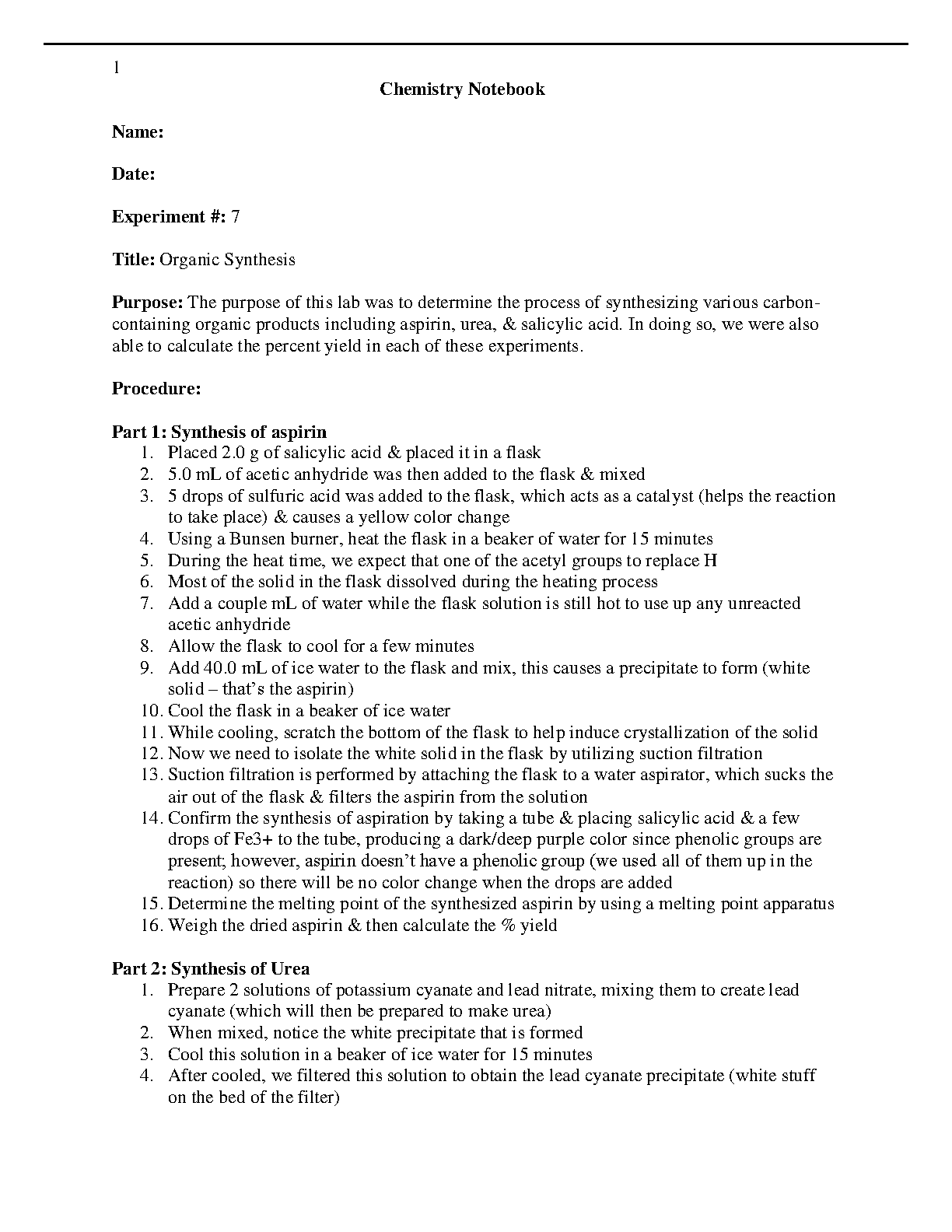 1

Chemistry Notebook

Name:

Date:

Experiment #: 7

Title: Organic Synthesis

Purpose: The purpose of this lab was to determine the process of synthesizing various carbon-containing organic products including aspirin, urea, & salicylic acid. In doing so, we were also able to calculate the percent yield in each of these experiments.

Procedure:

Part 1: Synthesis of aspirin
1. Placed 2.0 g of salicylic acid & placed it in a flask
2. 5.0 mL of acetic anhydride was then added to the flask & mixed
3. 5 drops of sulfuric acid was added to the flask, which acts as a catalyst (helps the reaction to take place) & causes a yellow color change
4. Using a Bunsen burner, heat the flask in a beaker of water for 15 minutes
5. During the heat time, we expect that one of the acetyl groups to replace H
6. Most of the solid in the flask dissolved during the heating process
7. Add a couple mL of water while the flask solution is still hot to use up any unreacted acetic anhydride
8. Allow the flask to cool for a few minutes
9. Add 40.0 mL of ice water to the flask and mix, this causes a precipitate to form (white solid – that's the aspirin)
10. Cool the flask in a beaker of ice water
11. While cooling, scratch the bottom of the flask to help induce crystallization of the solid
12. Now we need to isolate the white solid in the flask by utilizing suction filtration
13. Suction filtration is performed by attaching the flask to a water aspirator, which sucks the air out of the flask & filters the aspirin from the solution
14. Confirm the synthesis of aspiration by taking a tube & placing salicylic acid & a few drops of Fe3+ to the tube, producing a dark/deep purple color since phenolic groups are present; however, aspirin doesn't have a phenolic group (we used all of them up in the reaction) so there will be no color change when the drops are added
15. Determine the melting point of the synthesized aspirin by using a melting point apparatus
16. Weigh the dried aspirin & then calculate the % yield

Part 2: Synthesis of Urea
1. Prepare 2 solutions of potassium cyanate and lead nitrate, mixing them to create lead cyanate (which will then be prepared to make urea)
2. When mixed, notice the white precipitate that is formed
3. Cool this solution in a beaker of ice water for 15 minutes
4. After cooled, we filtered this solution to obtain the lead cyanate precipitate (white stuff on the bed of the filter)